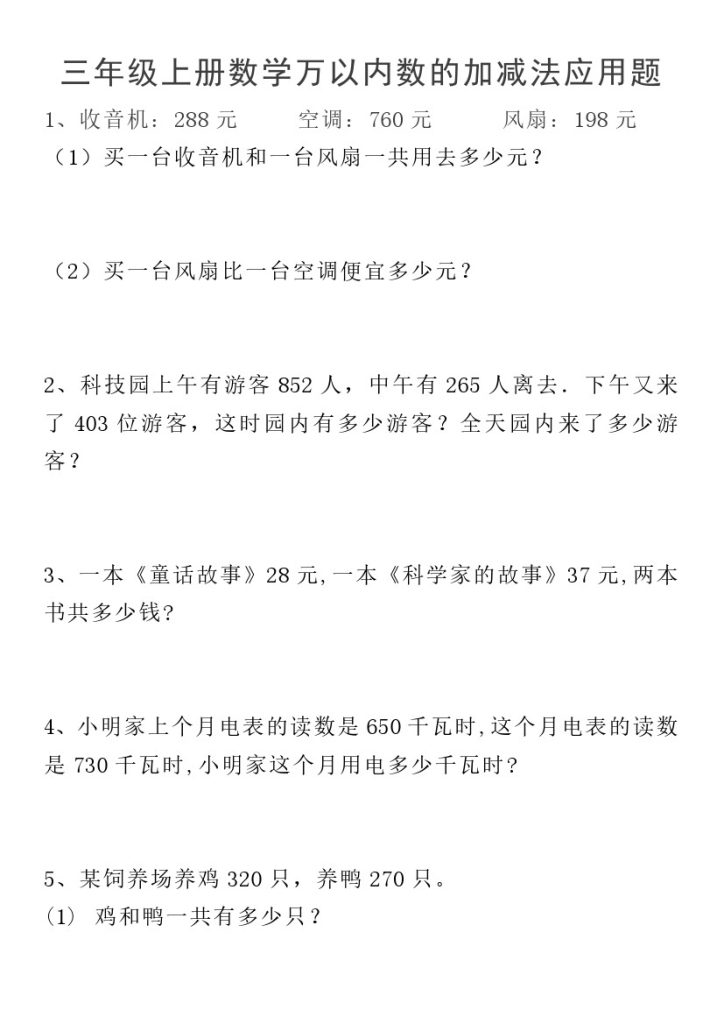 三年级上册数学万以内数的加减法应用题

1、收音机：288 元　　空调：760 元　　风扇：198 元

（1）买一台收音机和一台风扇一共用去多少元？

（2）买一台风扇比一台空调便宜多少元？

2、科技园上午有游客 852 人，中午有 265 人离去．下午又来了 403 位游客，这时园内有多少游客？全天园内来了多少游客？

3、一本《童话故事》28 元,一本《科学家的故事》37 元,两本书共多少钱?

4、小明家上个月电表的读数是 650 千瓦时,这个月电表的读数是 730 千瓦时,小明家这个月用电多少千瓦时?

5、某饲养场养鸡 320 只，养鸭 270 只。

(1)　鸡和鸭一共有多少只？